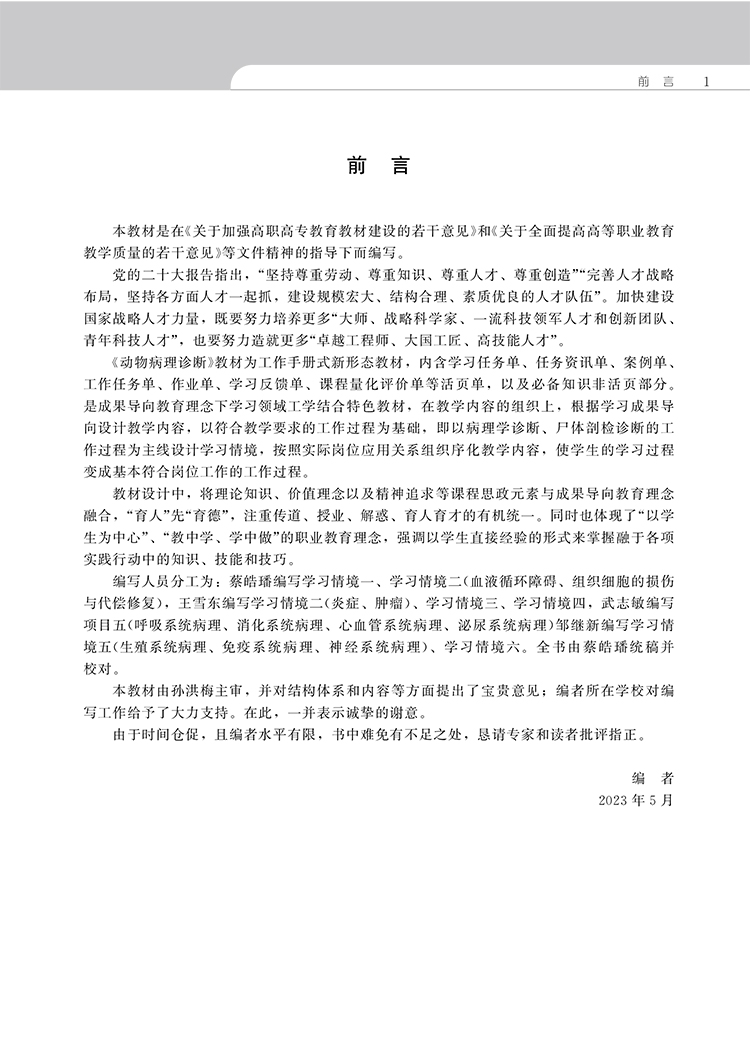 前　言　1

前　言

本教材是在《关于加强高职高专教育教材建设的若干意见》和《关于全面提高高等职业教育教学质量的若干意见》等文件精神的指导下面编写。

党的二十大报告指出，“坚持尊重劳动、尊重知识、尊重人才、尊重创造”“完善人才战略布局，坚持各方面人才一起抓，建设规模宏大、结构合理、素质优良的人才队伍”。加快建设国家战略人才力量，既要努力培养更多“大师、战略科学家、一流科技领军人才和创新团队、青年科技人才”，也要努力造就更多“卓越工程师、大国工匠、高技能人才”。

《动物病理诊断》教材为工作手册式新形态教材，内含学习任务单、任务资讯单、案例单、工作任务单、作业单、学习反馈单、课程量化评价单等活页单，以及必备知识非活页部分。是成果导向教育理念下学习领域工学结合特色教材，在教学内容的组织上，根据学习成果导向设计教学内容，以符合教学要求的工作过程为基础，即以病理学诊断、尸体剖检诊断的工作过程为主线设计学习情境，按照实际岗位应用关系组织序化教学内容，使学生的学习过程变成基本符合岗位工作的工作过程。

教材设计中，将理论知识、价值理念以及精神追求等课程思政元素与成果导向教育理念融合，“育人”先“育德”，注重传道、授业、解惑、育人育才的有机统一。同时也体现了“以学生为中心”、“教中学、学中做”的职业教育理念，强调以学生直接经验的形式来掌握融于各项实践行动中的知识、技能和技巧。

编写人员分工为：蔡皓璠编写学习情境一、学习情境二(血液循环障碍、组织细胞的损伤与代偿修复)，王雪东编写学习情境二(炎症、肿瘤)、学习情境三、学习情境四，武志敏编写项目五(呼吸系统病理、消化系统病理、心血管系统病理、泌尿系统病理)邹继新编写学习情境五(生殖系统病理、免疫系统病理、神经系统病理)、学习情境六。全书由蔡皓璠统稿并校对。

本教材由孙洪梅主审，并对结构体系和内容等方面提出了宝贵意见；编者所在学校对编写工作给予了大力支持。在此，一并表示诚挚的谢意。

由于时间仓促，且编者水平有限，书中难免有不足之处，恳请专家和读者批评指正。

编　者
2023 年 5 月